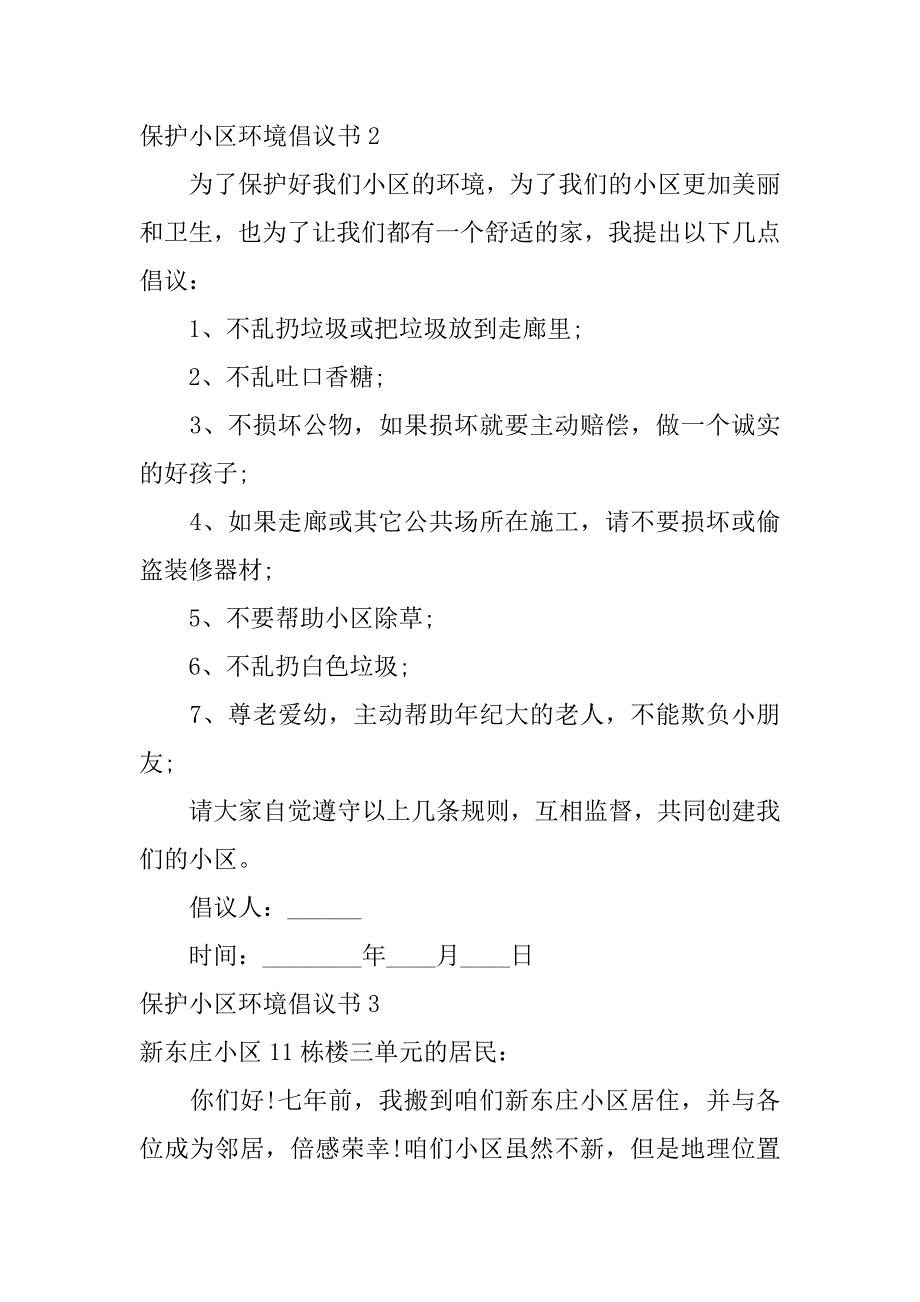 保护小区环境倡议书 2

为了保护好我们小区的环境，为了我们的小区更加美丽和卫生，也为了让我们都有一个舒适的家，我提出以下几点倡议：

1、不乱扔垃圾或把垃圾放到走廊里;

2、不乱吐口香糖;

3、不损坏公物，如果损坏就要主动赔偿，做一个诚实的好孩子;

4、如果走廊或其它公共场所在施工，请不要损坏或偷盗装修器材;

5、不要帮助小区除草;

6、不乱扔白色垃圾;

7、尊老爱幼，主动帮助年纪大的老人，不能欺负小朋友;

请大家自觉遵守以上几条规则，互相监督，共同创建我们的小区。

倡议人：______

时间：________年____月____日

保护小区环境倡议书 3

新东庄小区 11 栋楼三单元的居民：

你们好!七年前，我搬到咱们新东庄小区居住，并与各位成为邻居，倍感荣幸!咱们小区虽然不新，但是地理位置